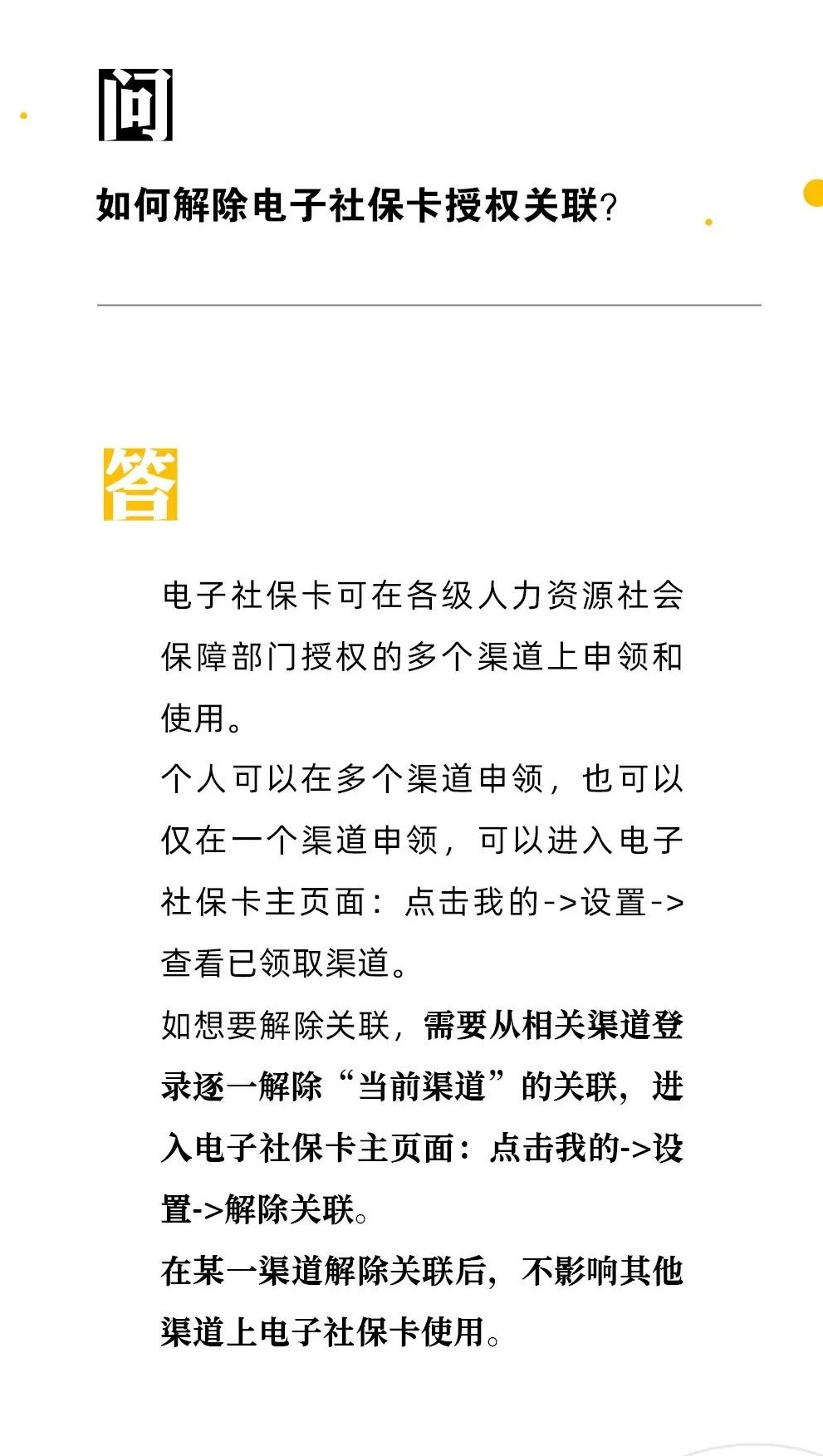 问

如何解除电子社保卡授权关联?

答

电子社保卡可在各级人力资源社会保障部门授权的多个渠道上申领和使用。

个人可以在多个渠道申领，也可以仅在一个渠道申领，可以进入电子社保卡主页面：点击我的->设置->查看已领取渠道。

如想要解除关联，需要从相关渠道登录逐一解除“当前渠道”的关联，进入电子社保卡主页面：点击我的->设置->解除关联。

在某一渠道解除关联后，不影响其他渠道上电子社保卡使用。